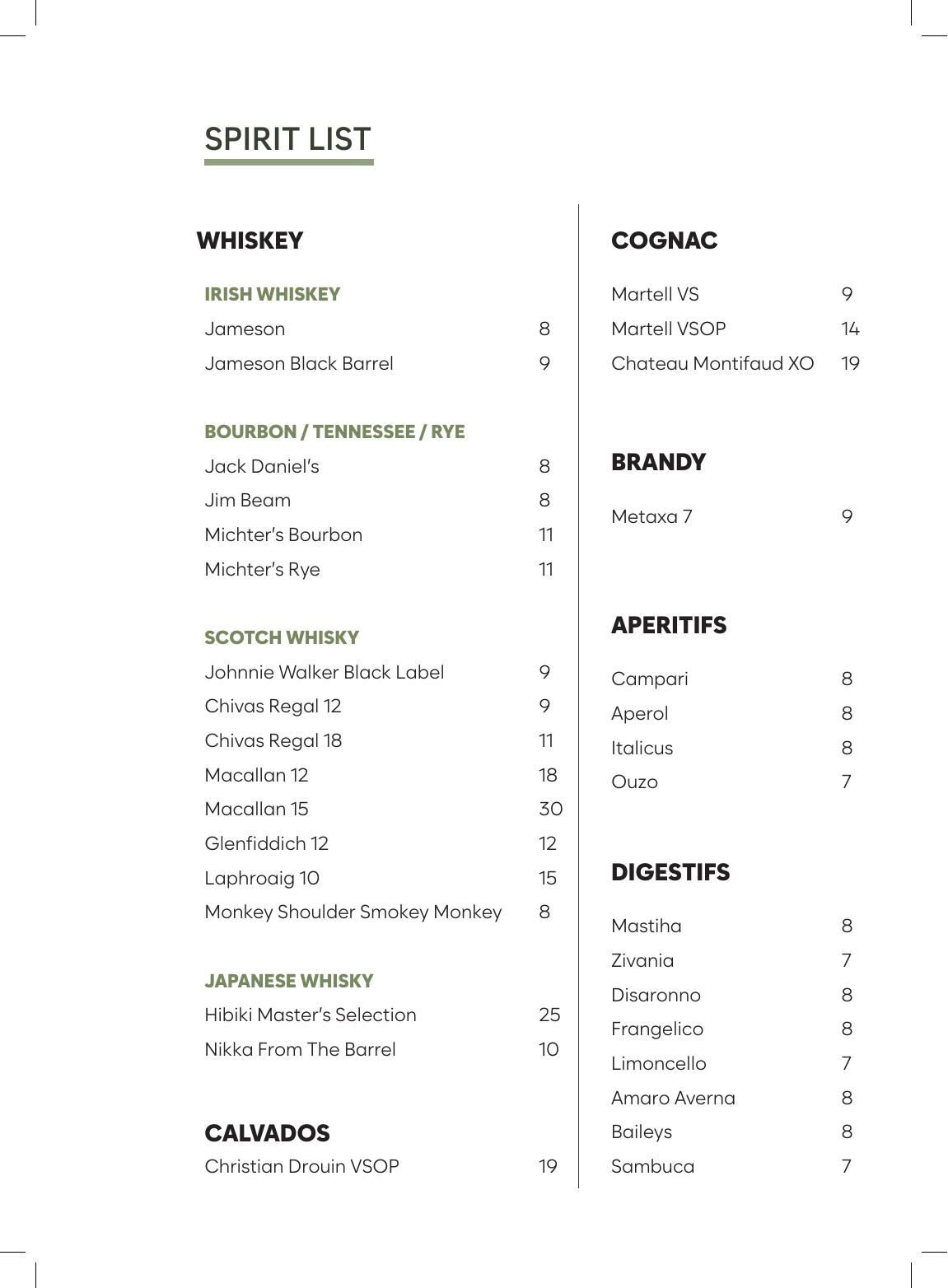 SPIRIT LIST

WHISKEY

IRISH WHISKEY

Jameson 8

Jameson Black Barrel 9

BOURBON / TENNESSEE / RYE

Jack Daniel's 8

Jim Beam 8

Michter's Bourbon 11

Michter's Rye 11

SCOTCH WHISKY

Johnnie Walker Black Label 9

Chivas Regal 12 9

Chivas Regal 18 11

Macallan 12 18

Macallan 15 30

Glenfiddich 12 12

Laphroaig 10 15

Monkey Shoulder Smokey Monkey 8

JAPANESE WHISKY

Hibiki Master's Selection 25

Nikka From The Barrel 10

CALVADOS

Christian Drouin VSOP 19

COGNAC

Martell VS 9

Martell VSOP 14

Chateau Montifaud XO 19

BRANDY

Metaxa 7 9

APERITIFS

Campari 8

Aperol 8

Italicus 8

Ouzo 7

DIGESTIFS

Mastiha 8

Zivania 7

Disaronno 8

Frangelico 8

Limoncello 7

Amaro Averna 8

Baileys 8

Sambuca 7